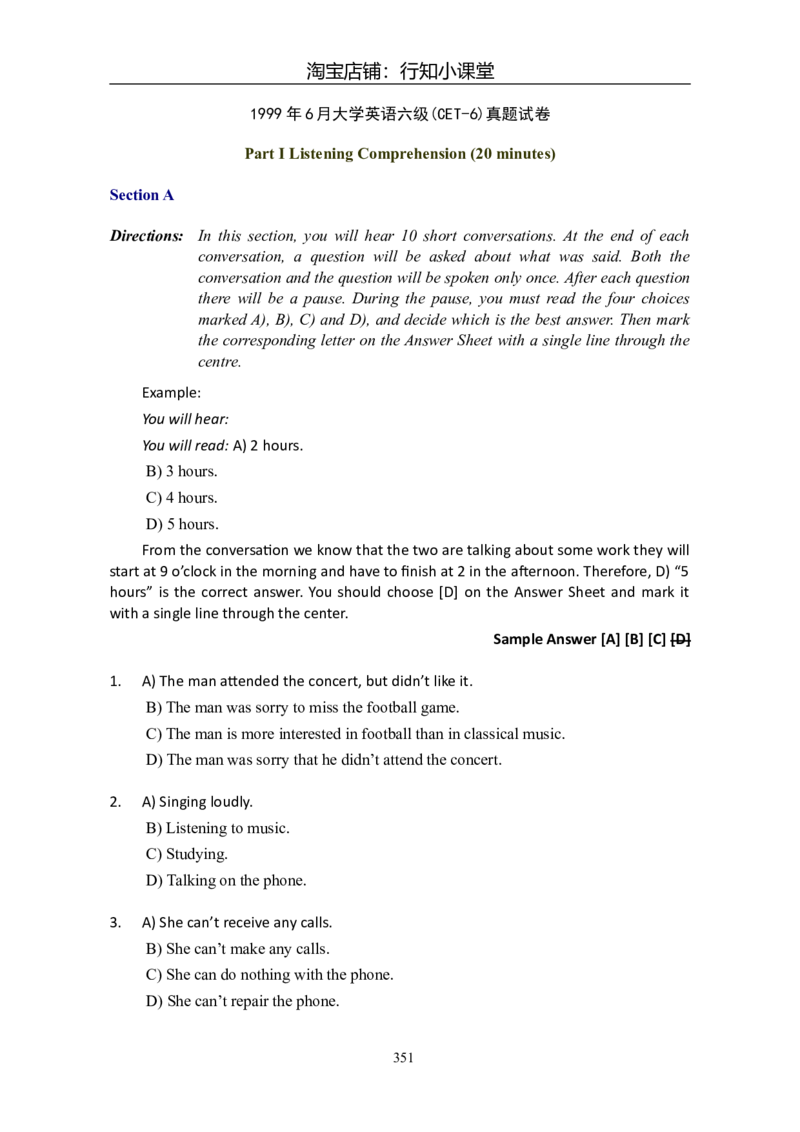 淘宝店铺：行知小课堂

1999年6月大学英语六级(CET-6)真题试卷

Part I Listening Comprehension (20 minutes)

Section A

Directions: In this section, you will hear 10 short conversations. At the end of each conversation, a question will be asked about what was said. Both the conversation and the question will be spoken only once. After each question there will be a pause. During the pause, you must read the four choices marked A), B), C) and D), and decide which is the best answer. Then mark the corresponding letter on the Answer Sheet with a single line through the centre.

Example:

You will hear:

You will read: A) 2 hours.

B) 3 hours.

C) 4 hours.

D) 5 hours.

From the conversation we know that the two are talking about some work they will start at 9 o'clock in the morning and have to finish at 2 in the afternoon. Therefore, D) "5 hours" is the correct answer. You should choose [D] on the Answer Sheet and mark it with a single line through the center.

Sample Answer [A] [B] [C] [D]

1. A) The man attended the concert, but didn't like it.
B) The man was sorry to miss the football game.
C) The man is more interested in football than in classical music.
D) The man was sorry that he didn't attend the concert.

2. A) Singing loudly.
B) Listening to music.
C) Studying.
D) Talking on the phone.

3. A) She can't receive any calls.
B) She can't make any calls.
C) She can do nothing with the phone.
D) She can't repair the phone.

351